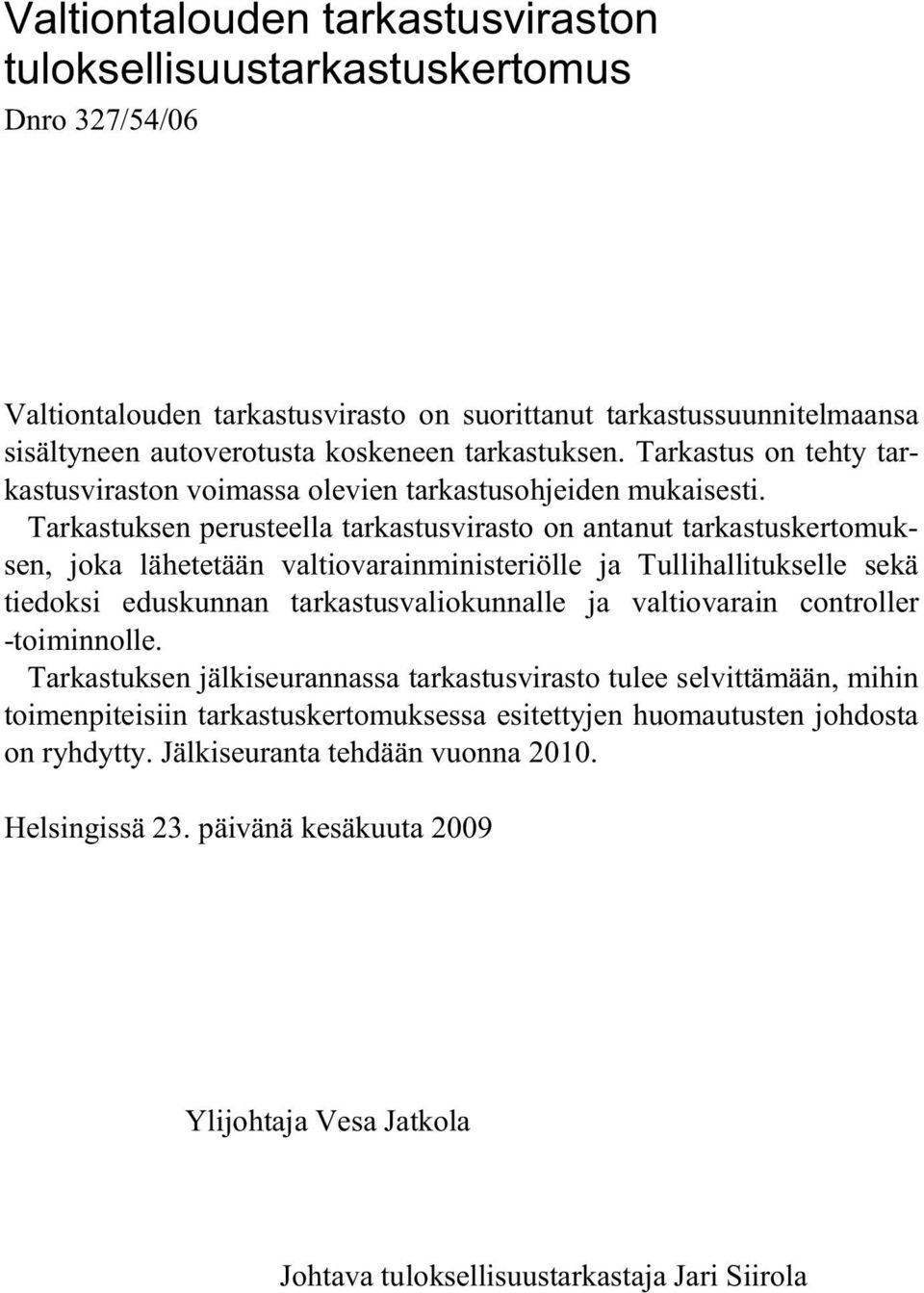 Valtiontalouden tarkastusviraston tuloksellisuustarkastuskertomus

Dnro 327/54/06

Valtiontalouden tarkastusvirasto on suorittanut tarkastussuunnitelmaansa sisältyneen autoverotusta koskeneen tarkastuksen. Tarkastus on tehty tarkastusviraston voimassa olevien tarkastusohjeiden mukaisesti.

Tarkastuksen perusteella tarkastusvirasto on antanut tarkastuskertomuksen, joka lähetetään valtiovarainministeriölle ja Tullihallitukselle sekä tiedoksi eduskunnan tarkastusvaliokunnalle ja valtiovarain controller -toiminnolle.

Tarkastuksen jälkiseurannassa tarkastusvirasto tulee selvittämään, mihin toimenpiteisiin tarkastuskertomuksessa esitettyjen huomautusten johdosta on ryhdytty. Jälkiseuranta tehdään vuonna 2010.

Helsingissä 23. päivänä kesäkuuta 2009

Ylijohtaja Vesa Jatkola

Johtava tuloksellisuustarkastaja Jari Siirola